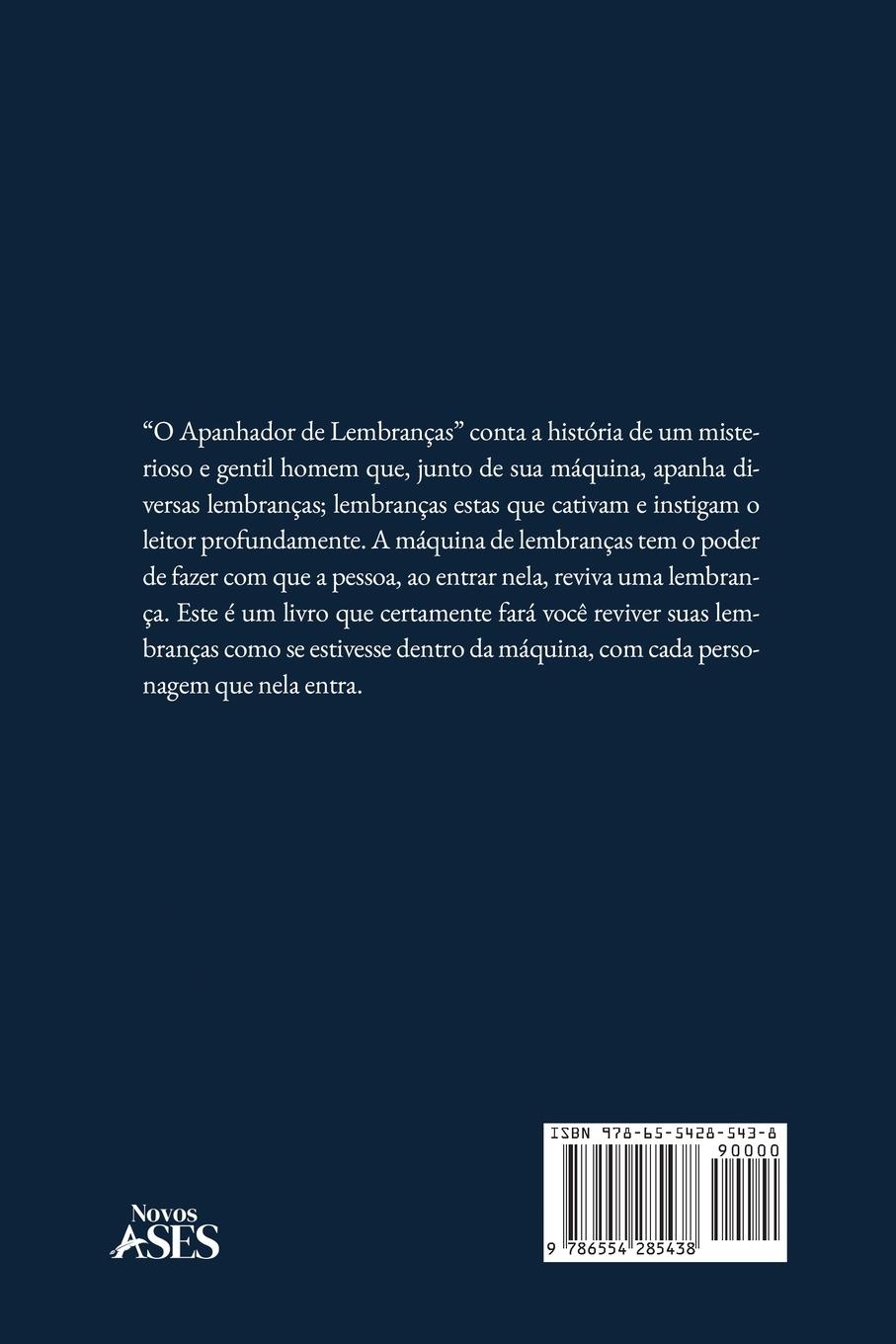 “O Apanhador de Lembranças” conta a história de um misterioso e gentil homem que, junto de sua máquina, apanha diversas lembranças; lembranças estas que cativam e instigam o leitor profundamente. A máquina de lembranças tem o poder de fazer com que a pessoa, ao entrar nela, reviva uma lembrança. Este é um livro que certamente fará você reviver suas lembranças como se estivesse dentro da máquina, com cada personagem que nela entra.

Novos
ASES

ISBN 978-65-5428-543-8
90000
9 786554 285438